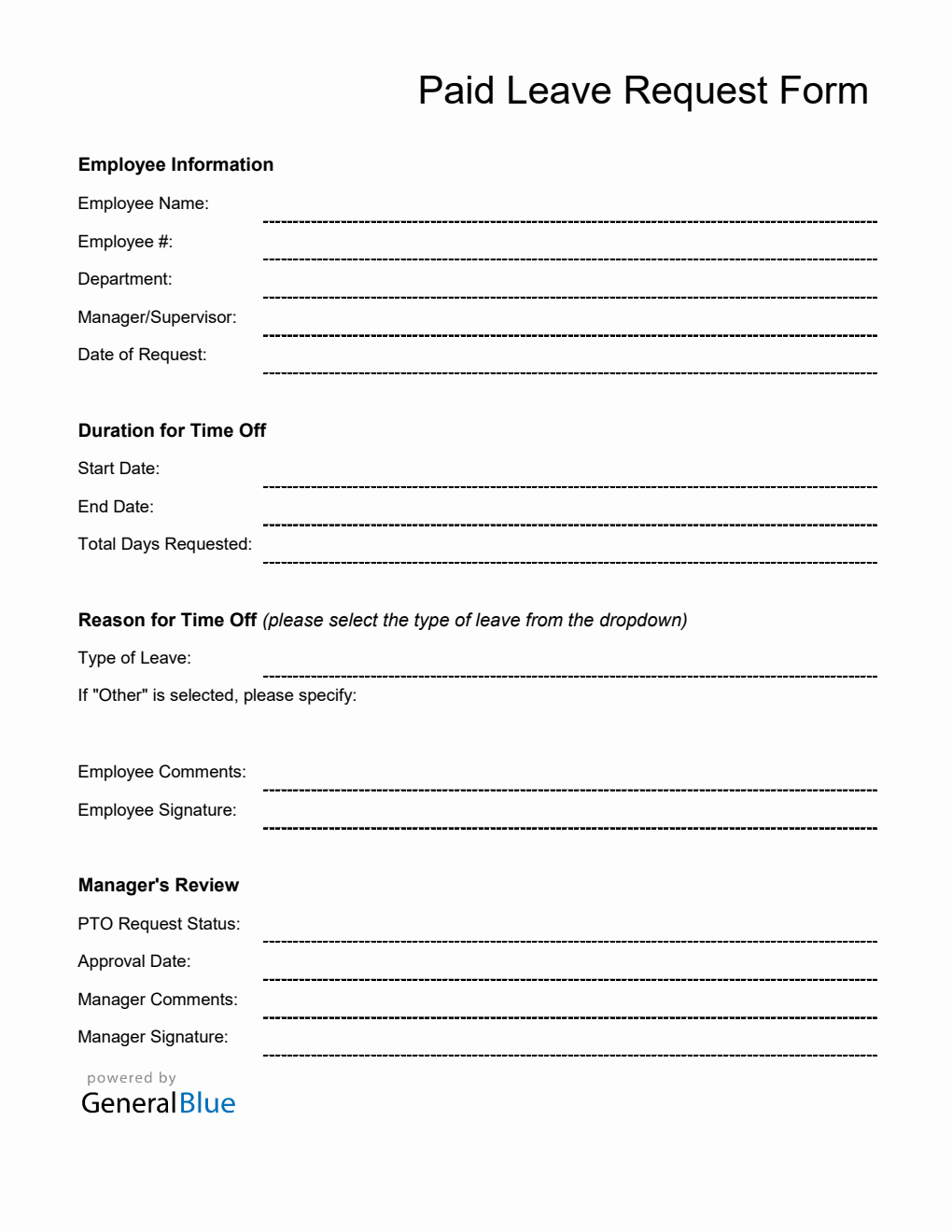 Paid Leave Request Form

Employee Information

Employee Name:

Employee #:

Department:

Manager/Supervisor:

Date of Request:

Duration for Time Off

Start Date:

End Date:

Total Days Requested:

Reason for Time Off (please select the type of leave from the dropdown)

Type of Leave:

If "Other" is selected, please specify:

Employee Comments:

Employee Signature:

Manager's Review

PTO Request Status:

Approval Date:

Manager Comments:

Manager Signature:

powered by
GeneralBlue